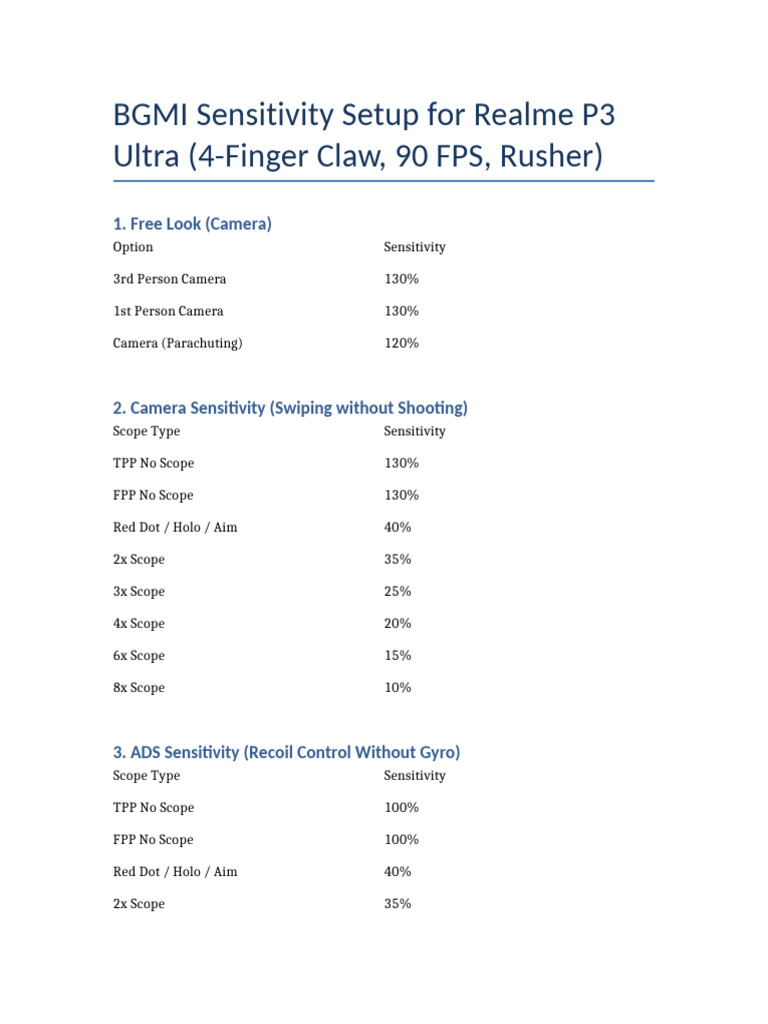 BGMI Sensitivity Setup for Realme P3 Ultra (4-Finger Claw, 90 FPS, Rusher)

1. Free Look (Camera)

| Option | Sensitivity |
|---|---|
| 3rd Person Camera | 130% |
| 1st Person Camera | 130% |
| Camera (Parachuting) | 120% |

2. Camera Sensitivity (Swiping without Shooting)

| Scope Type | Sensitivity |
|---|---|
| TPP No Scope | 130% |
| FPP No Scope | 130% |
| Red Dot / Holo / Aim | 40% |
| 2x Scope | 35% |
| 3x Scope | 25% |
| 4x Scope | 20% |
| 6x Scope | 15% |
| 8x Scope | 10% |

3. ADS Sensitivity (Recoil Control Without Gyro)

| Scope Type | Sensitivity |
|---|---|
| TPP No Scope | 100% |
| FPP No Scope | 100% |
| Red Dot / Holo / Aim | 40% |
| 2x Scope | 35% |